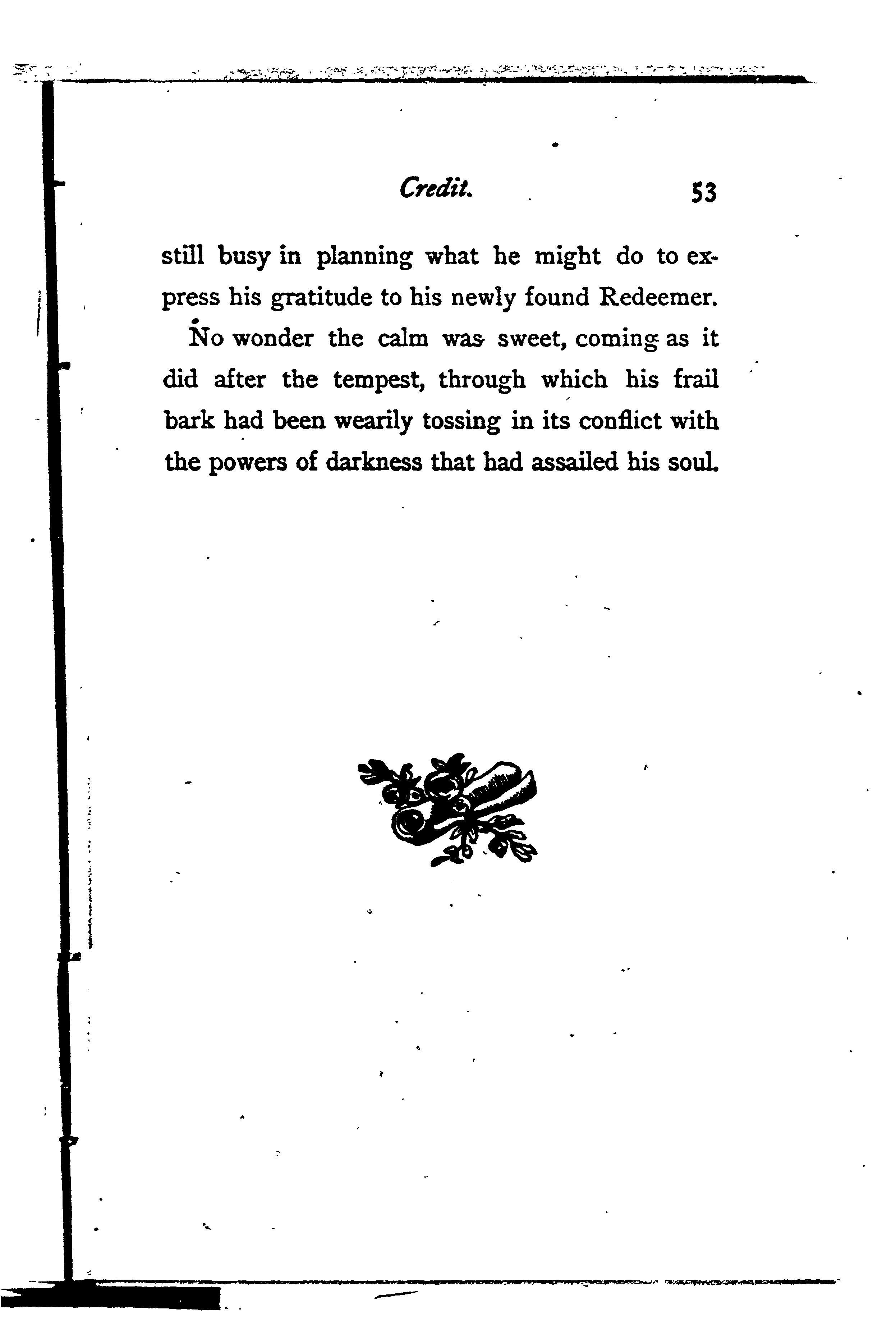 Credit. 53

still busy in planning what he might do to express his gratitude to his newly found Redeemer.

No wonder the calm was sweet, coming as it did after the tempest, through which his frail bark had been wearily tossing in its conflict with the powers of darkness that had assailed his soul.